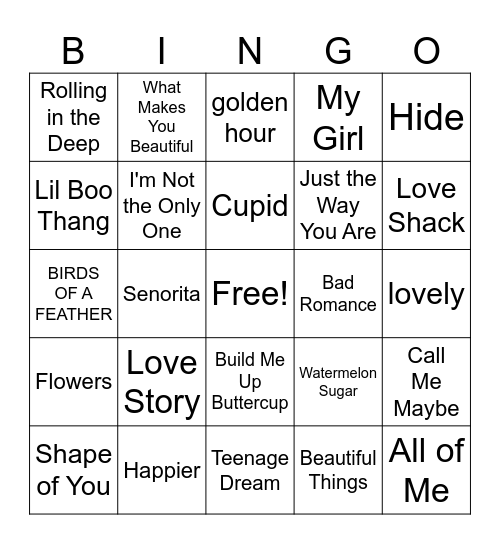 | B | I | N | G | O |
|---|---|---|---|---|
| Rolling in the Deep | What Makes You Beautiful | golden hour | My Girl | Hide |
| Lil Boo Thang | I'm Not the Only One | Cupid | Just the Way You Are | Love Shack |
| BIRDS OF A FEATHER | Senorita | Free! | Bad Romance | lovely |
| Flowers | Love Story | Build Me Up Buttercup | Watermelon Sugar | Call Me Maybe |
| Shape of You | Happier | Teenage Dream | Beautiful Things | All of Me |